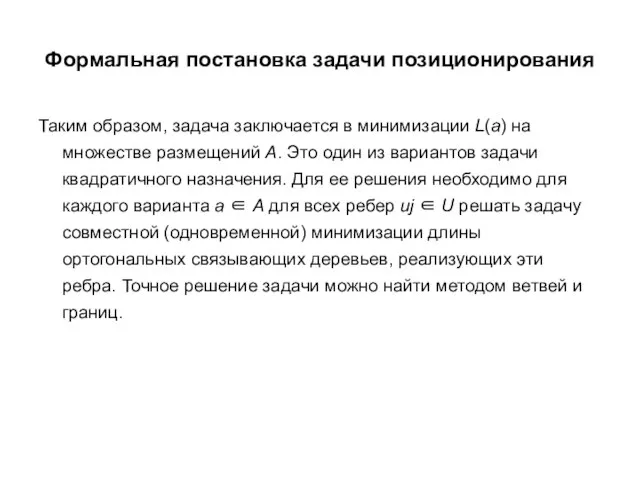 Формальная постановка задачи позиционирования

Таким образом, задача заключается в минимизации $L(a)$ на множестве размещений $A$. Это один из вариантов задачи квадратичного назначения. Для ее решения необходимо для каждого варианта $a \in A$ для всех ребер $uj \in U$ решать задачу совместной (одновременной) минимизации длины ортогональных связывающих деревьев, реализующих эти ребра. Точное решение задачи можно найти методом ветвей и границ.